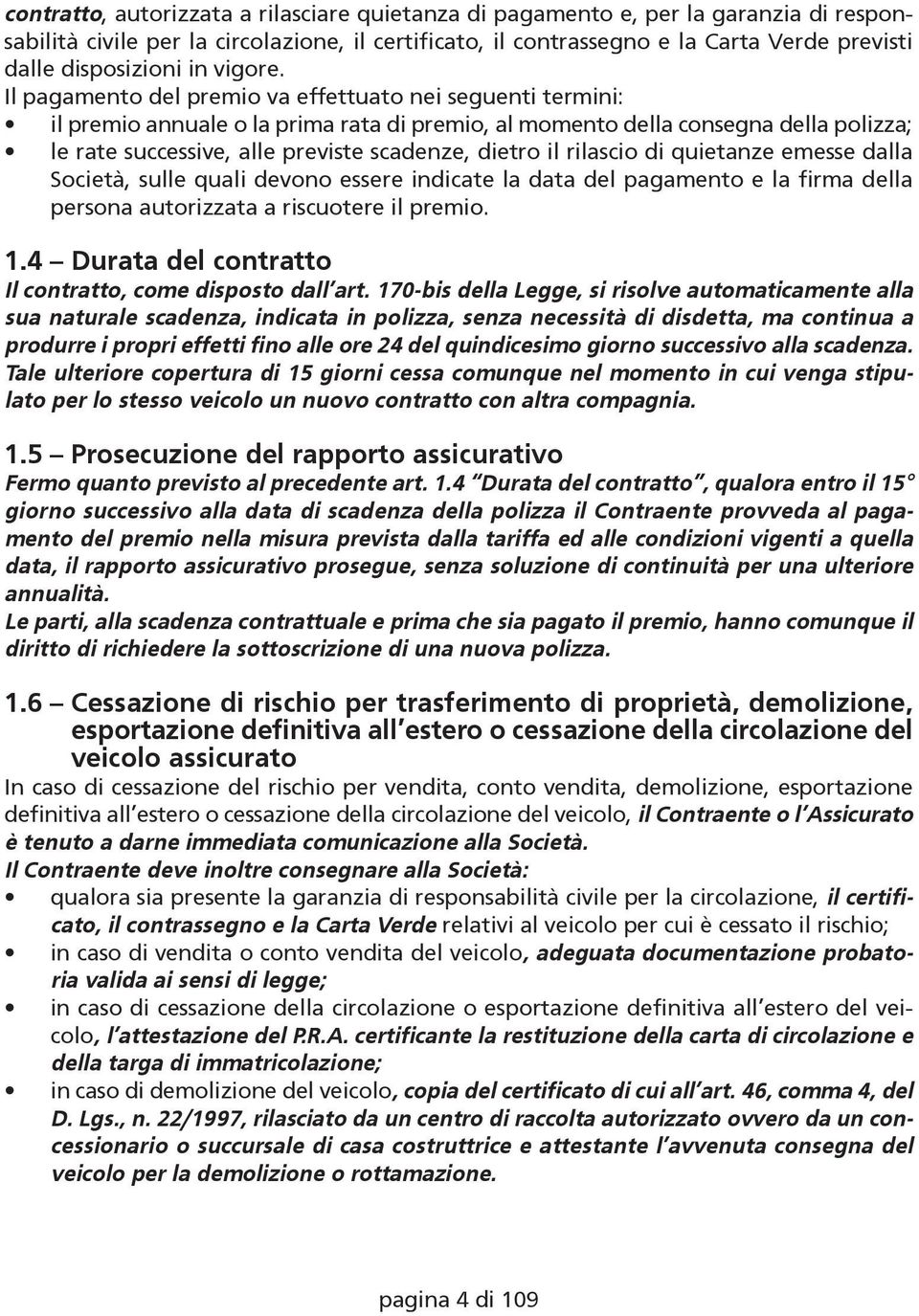 contratto, autorizzata a rilasciare quietanza di pagamento e, per la garanzia di responsabilità civile per la circolazione, il certificato, il contrassegno e la Carta Verde previsti dalle disposizioni in vigore.
Il pagamento del premio va effettuato nei seguenti termini:
• il premio annuale o la prima rata di premio, al momento della consegna della polizza;
• le rate successive, alle previste scadenze, dietro il rilascio di quietanze emesse dalla Società, sulle quali devono essere indicate la data del pagamento e la firma della persona autorizzata a riscuotere il premio.

1.4 – Durata del contratto
Il contratto, come disposto dall'art. 170-bis della Legge, si risolve automaticamente alla sua naturale scadenza, indicata in polizza, senza necessità di disdetta, ma continua a produrre i propri effetti fino alle ore 24 del quindicesimo giorno successivo alla scadenza. Tale ulteriore copertura di 15 giorni cessa comunque nel momento in cui venga stipulato per lo stesso veicolo un nuovo contratto con altra compagnia.

1.5 – Prosecuzione del rapporto assicurativo
Fermo quanto previsto al precedente art. 1.4 "Durata del contratto", qualora entro il 15° giorno successivo alla data di scadenza della polizza il Contraente provveda al pagamento del premio nella misura prevista dalla tariffa ed alle condizioni vigenti a quella data, il rapporto assicurativo prosegue, senza soluzione di continuità per una ulteriore annualità.
Le parti, alla scadenza contrattuale e prima che sia pagato il premio, hanno comunque il diritto di richiedere la sottoscrizione di una nuova polizza.

1.6 – Cessazione di rischio per trasferimento di proprietà, demolizione, esportazione definitiva all'estero o cessazione della circolazione del veicolo assicurato
In caso di cessazione del rischio per vendita, conto vendita, demolizione, esportazione definitiva all'estero o cessazione della circolazione del veicolo, il Contraente o l'Assicurato è tenuto a darne immediata comunicazione alla Società.
Il Contraente deve inoltre consegnare alla Società:
• qualora sia presente la garanzia di responsabilità civile per la circolazione, il certificato, il contrassegno e la Carta Verde relativi al veicolo per cui è cessato il rischio;
• in caso di vendita o conto vendita del veicolo, adeguata documentazione probatoria valida ai sensi di legge;
• in caso di cessazione della circolazione o esportazione definitiva all'estero del veicolo, l'attestazione del P.R.A. certificante la restituzione della carta di circolazione e della targa di immatricolazione;
• in caso di demolizione del veicolo, copia del certificato di cui all'art. 46, comma 4, del D. Lgs., n. 22/1997, rilasciato da un centro di raccolta autorizzato ovvero da un concessionario o succursale di casa costruttrice e attestante l'avvenuta consegna del veicolo per la demolizione o rottamazione.

pagina 4 di 109